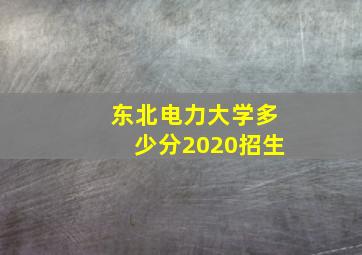 东北电力大学多少分2020招生